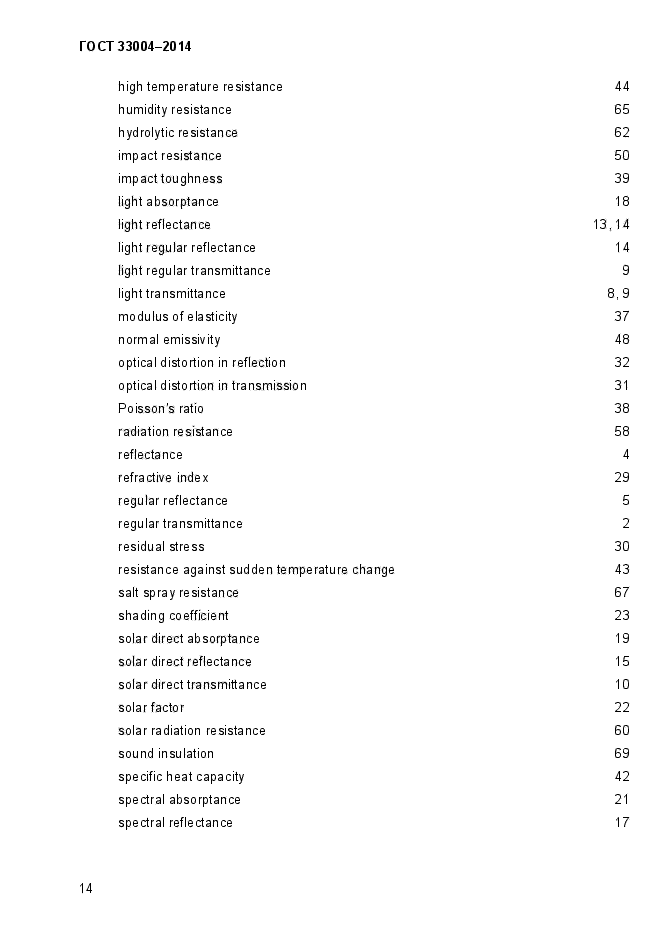 ГОСТ 33004–2014

high temperature resistance 44
humidity resistance 65
hydrolytic resistance 62
impact resistance 50
impact toughness 39
light absorptance 18
light reflectance 13, 14
light regular reflectance 14
light regular transmittance 9
light transmittance 8, 9
modulus of elasticity 37
normal emissivity 48
optical distortion in reflection 32
optical distortion in transmission 31
Poisson's ratio 38
radiation resistance 58
reflectance 4
refractive index 29
regular reflectance 5
regular transmittance 2
residual stress 30
resistance against sudden temperature change 43
salt spray resistance 67
shading coefficient 23
solar direct absorptance 19
solar direct reflectance 15
solar direct transmittance 10
solar factor 22
solar radiation resistance 60
sound insulation 69
specific heat capacity 42
spectral absorptance 21
spectral reflectance 17

14